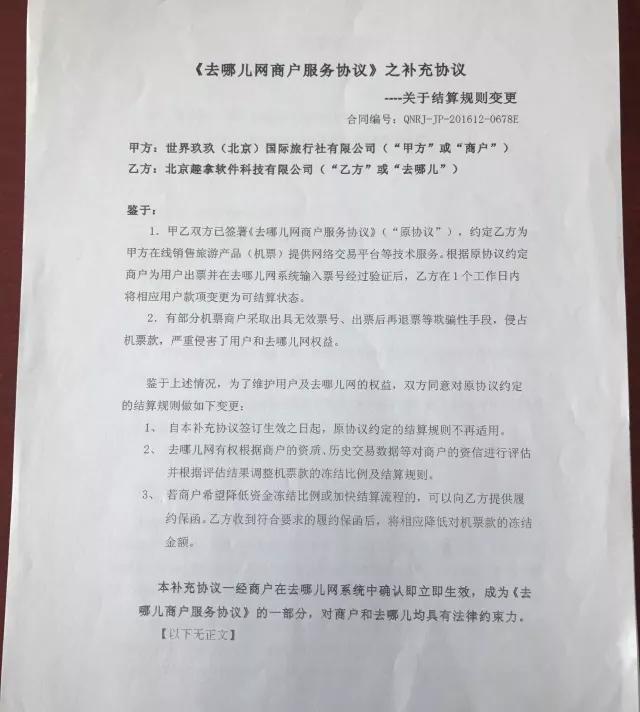 《去哪儿网商户服务协议》之补充协议

----关于结算规则变更

合同编号：QNRJ-JP-201612-0678E

甲方：世界玖玖（北京）国际旅行社有限公司（“甲方”或“商户”）
乙方：北京趣拿软件科技有限公司（“乙方”或“去哪儿”）

鉴于：

1. 甲乙双方已签署《去哪儿网商户服务协议》（“原协议”），约定乙方为甲方在线销售旅游产品（机票）提供网络交易平台等技术服务。根据原协议约定商户为用户出票并在去哪儿网系统输入票号经过验证后，乙方在1个工作日内将相应用户款项变更为可结算状态。

2. 有部分机票商户采取出具无效票号、出票后再退票等欺骗性手段，侵占机票款，严重侵害了用户和去哪儿网权益。

鉴于上述情况，为了维护用户及去哪儿网的权益，双方同意对原协议约定的结算规则做如下变更：

1、 自本补充协议签订生效之日起，原协议约定的结算规则不再适用。

2、 去哪儿网有权根据商户的资质、历史交易数据等对商户的资信进行评估并根据评估结果调整机票款的冻结比例及结算规则。

3、 若商户希望降低资金冻结比例或加快结算流程的，可以向乙方提供履约保函。乙方收到符合要求的履约保函后，将相应降低对机票款的冻结金额。

本补充协议一经商户在去哪儿网系统中确认即立即生效，成为《去哪儿商户服务协议》的一部分，对商户和去哪儿均具有法律约束力。

【以下无正文】